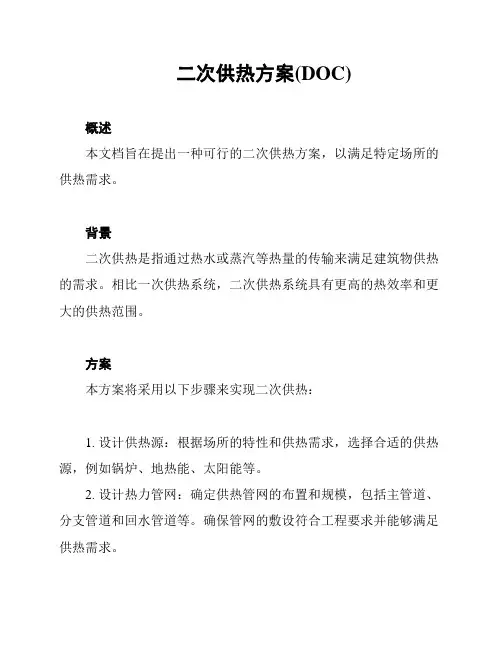 二次供热方案(DOC)

概述

本文档旨在提出一种可行的二次供热方案，以满足特定场所的供热需求。

背景

二次供热是指通过热水或蒸汽等热量的传输来满足建筑物供热的需求。相比一次供热系统，二次供热系统具有更高的热效率和更大的供热范围。

方案

本方案将采用以下步骤来实现二次供热：

1. 设计供热源：根据场所的特性和供热需求，选择合适的供热源，例如锅炉、地热能、太阳能等。

2. 设计热力管网：确定供热管网的布置和规模，包括主管道、分支管道和回水管道等。确保管网的敷设符合工程要求并能够满足供热需求。